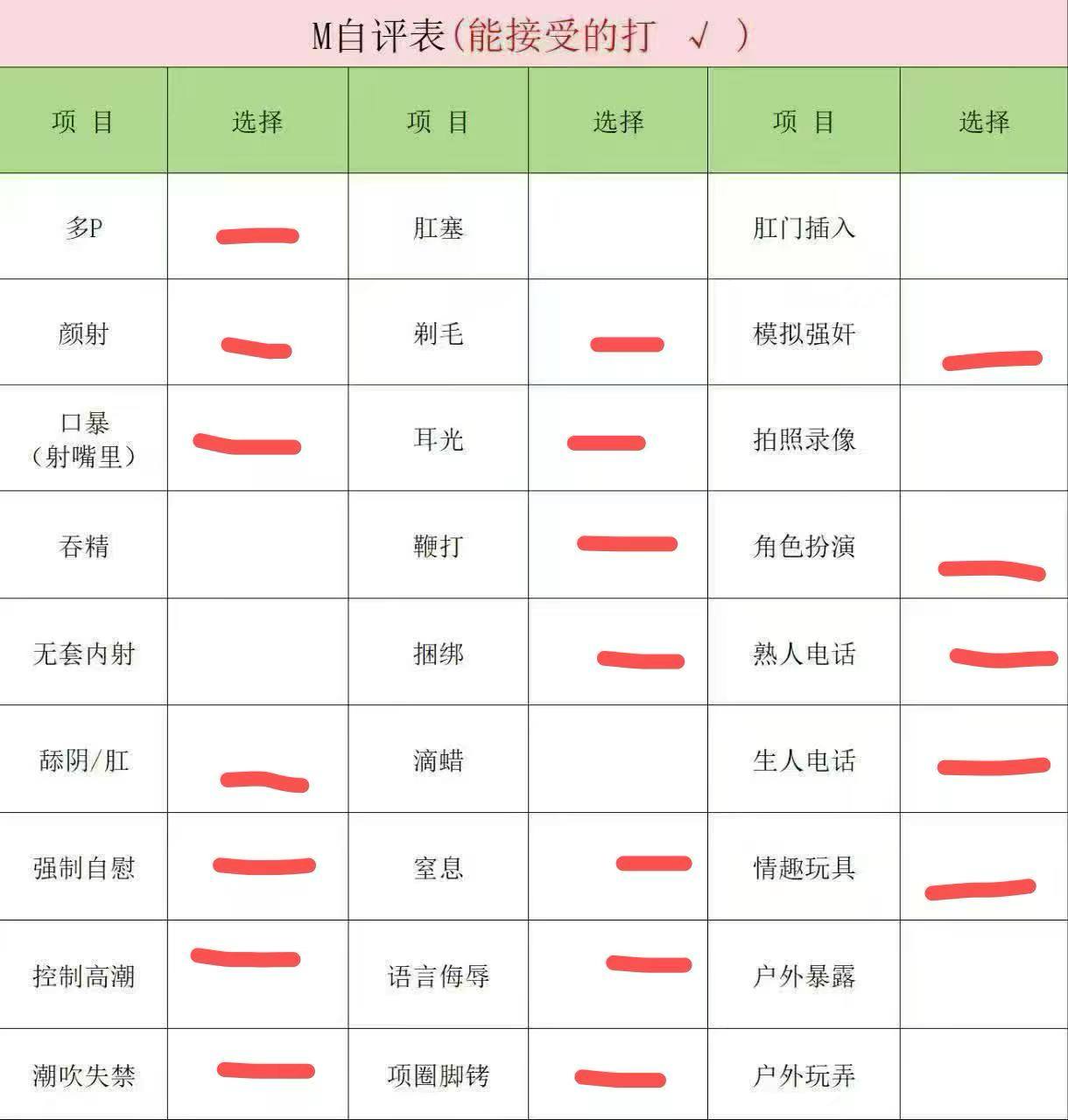 M自评表(能接受的打 √ )

| 项 目 | 选择 | 项 目 | 选择 | 项 目 | 选择 |
|---|---|---|---|---|---|
| 多P | | 肛塞 | | 肛门插入 | |
| 颜射 | | 剃毛 | | 模拟强奸 | |
| 口暴（射嘴里） | | 耳光 | | 拍照录像 | |
| 吞精 | | 鞭打 | | 角色扮演 | |
| 无套内射 | | 捆绑 | | 熟人电话 | |
| 舔阴/肛 | | 滴蜡 | | 生人电话 | |
| 强制自慰 | | 窒息 | | 情趣玩具 | |
| 控制高潮 | | 语言侮辱 | | 户外暴露 | |
| 潮吹失禁 | | 项圈脚铐 | | 户外玩弄 | |